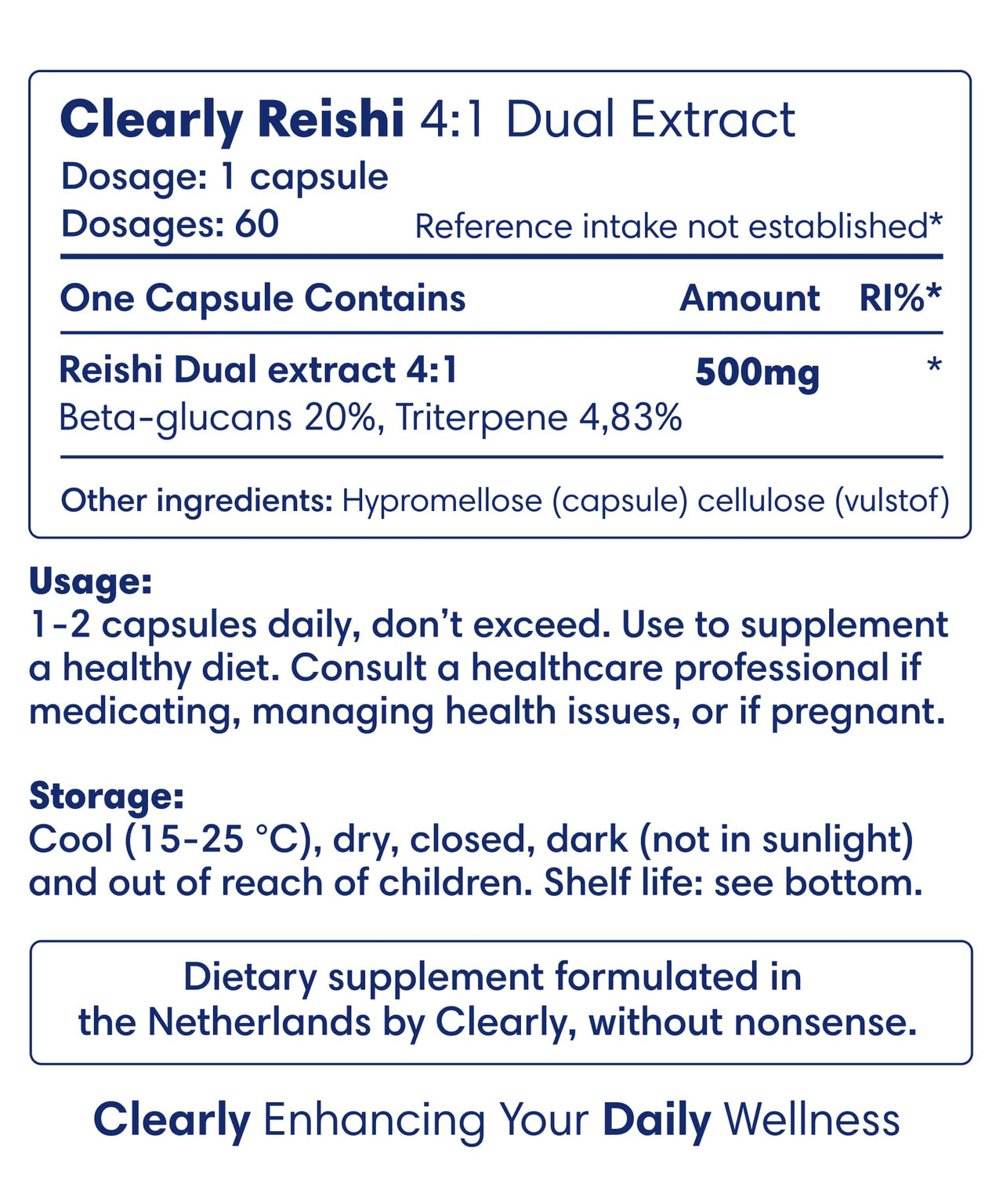 Clearly Reishi 4:1 Dual Extract
Dosage: 1 capsule
Dosages: 60 Reference intake not established*

| One Capsule Contains | Amount | RI%* |
|---|---|---|
| Reishi Dual extract 4:1 Beta-glucans 20%, Triterpene 4,83% | 500mg | * |

Other ingredients: Hypromellose (capsule) cellulose (vulstof)

Usage:
1-2 capsules daily, don't exceed. Use to supplement a healthy diet. Consult a healthcare professional if medicating, managing health issues, or if pregnant.

Storage:
Cool (15-25 °C), dry, closed, dark (not in sunlight) and out of reach of children. Shelf life: see bottom.

Dietary supplement formulated in the Netherlands by Clearly, without nonsense.

Clearly Enhancing Your Daily Wellness